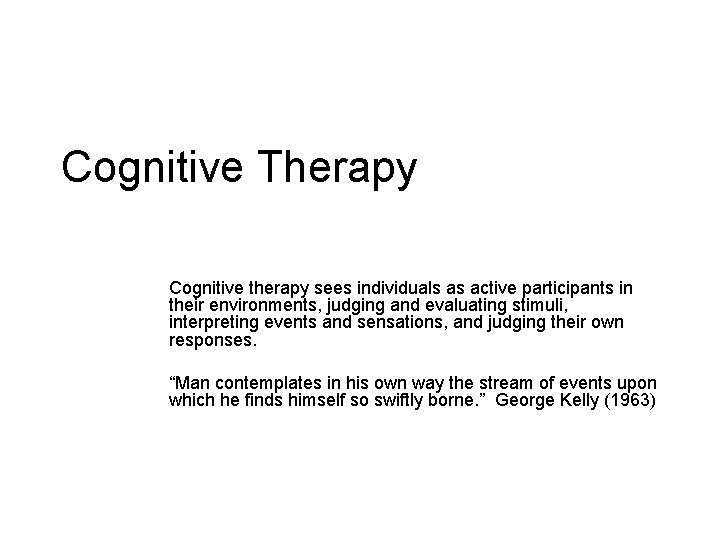 Cognitive Therapy

Cognitive therapy sees individuals as active participants in their environments, judging and evaluating stimuli, interpreting events and sensations, and judging their own responses.

“Man contemplates in his own way the stream of events upon which he finds himself so swiftly borne.” George Kelly (1963)